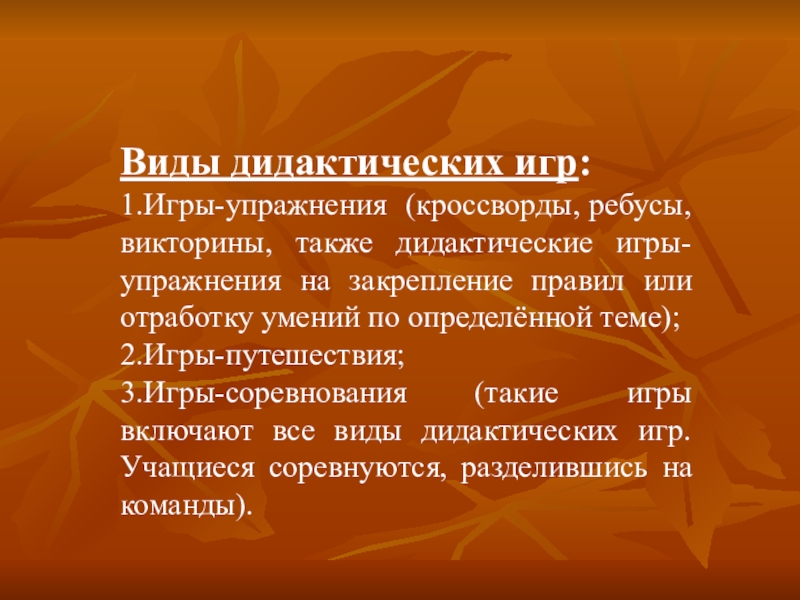 Виды дидактических игр:

1.Игры-упражнения (кроссворды, ребусы, викторины, также дидактические игры-упражнения на закрепление правил или отработку умений по определённой теме);

2.Игры-путешествия;

3.Игры-соревнования (такие игры включают все виды дидактических игр. Учащиеся соревнуются, разделившись на команды).